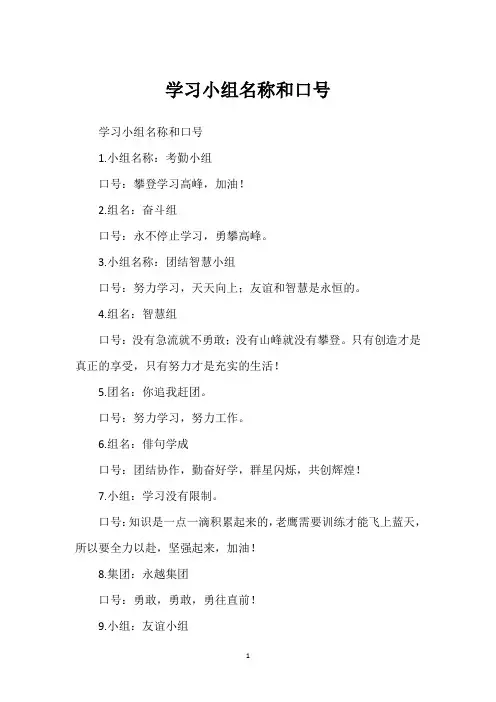 学习小组名称和口号

学习小组名称和口号

1.小组名称：考勤小组

口号：攀登学习高峰，加油！

2.组名：奋斗组

口号：永不停止学习，勇攀高峰。

3.小组名称：团结智慧小组

口号：努力学习，天天向上；友谊和智慧是永恒的。

4.组名：智慧组

口号：没有急流就不勇敢；没有山峰就没有攀登。只有创造才是真正的享受，只有努力才是充实的生活！

5.团名：你追我赶团。

口号：努力学习，努力工作。

6.组名：俳句学成

口号：团结协作，勤奋好学，群星闪烁，共创辉煌！

7.小组：学习没有限制。

口号：知识是一点一滴积累起来的，老鹰需要训练才能飞上蓝天，所以要全力以赴，坚强起来，加油！

8.集团：永越集团

口号：勇敢，勇敢，勇往直前！

9.小组：友谊小组

1